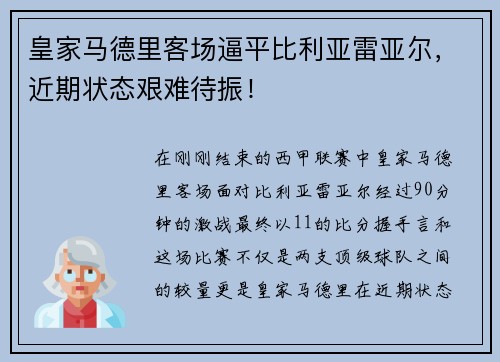 皇家马德里客场逼平比利亚雷亚尔，近期状态艰难待振！

在刚刚结束的西甲联赛中皇家马德里客场面对比利亚雷亚尔经过90分钟的激战最终以11的比分握手言和这场比赛不仅是两支顶级球队之间的较量更是皇家马德里在近期状态